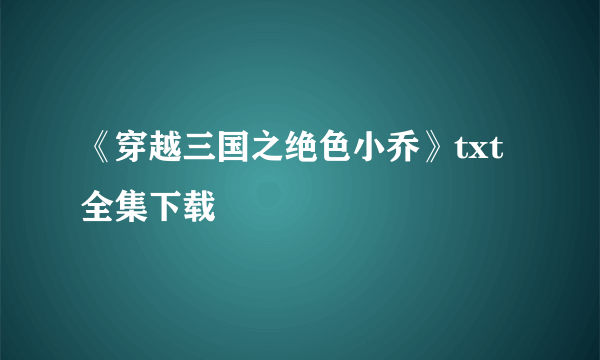 《穿越三国之绝色小乔》txt全集下载